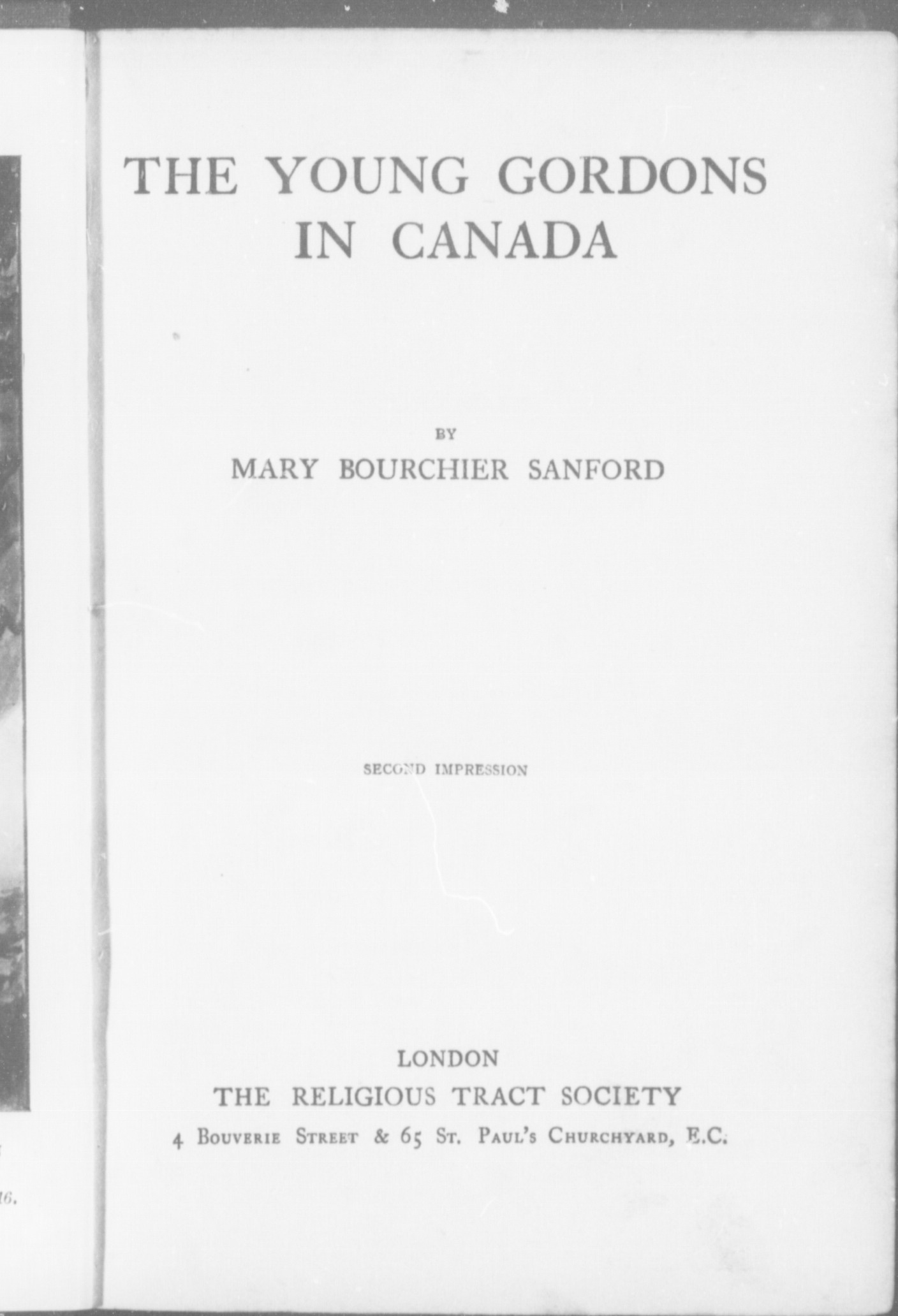 16.

THE YOUNG GORDONS IN CANADA

BY
MARY BOURCHIER SANFORD

SECOND IMPRESSION

LONDON
THE RELIGIOUS TRACT SOCIETY
4 Bouverie Street & 65 St. Paul's Churchyard, E.C.